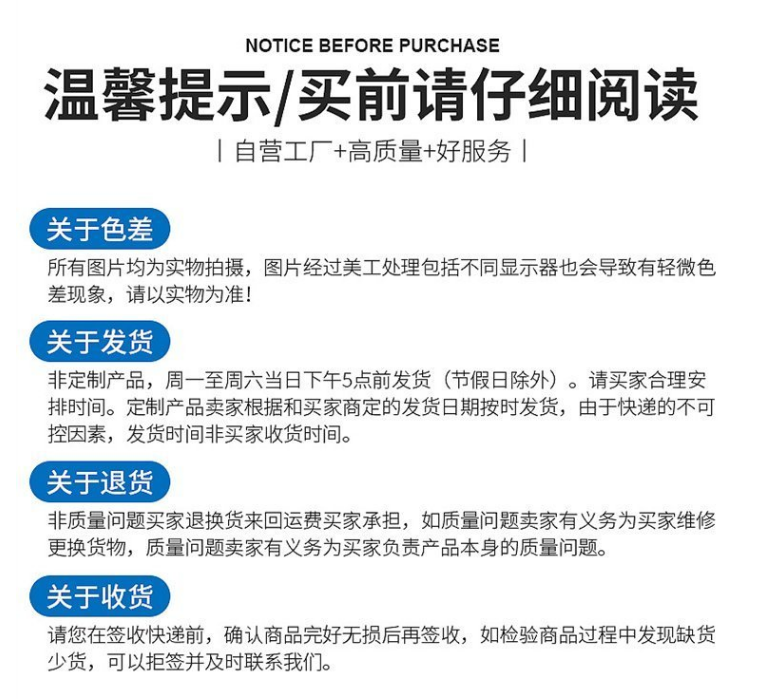 NOTICE BEFORE PURCHASE
温馨提示/买前请仔细阅读
| 自营工厂+高质量+好服务 |

关于色差
所有图片均为实物拍摄，图片经过美工处理包括不同显示器也会导致有轻微色差现象，请以实物为准！

关于发货
非定制产品，周一至周六当日下午5点前发货（节假日除外）。请买家合理安排时间。定制产品卖家根据和买家商定的发货日期按时发货，由于快递的不可控因素，发货时间非买家收货时间。

关于退货
非质量问题买家退换货来回运费买家承担，如质量问题卖家有义务为买家维修更换货物，质量问题卖家有义务为买家负责产品本身的质量问题。

关于收货
请您在签收快递前，确认商品完好无损后再签收，如检验商品过程中发现缺货少货，可以拒签并及时联系我们。